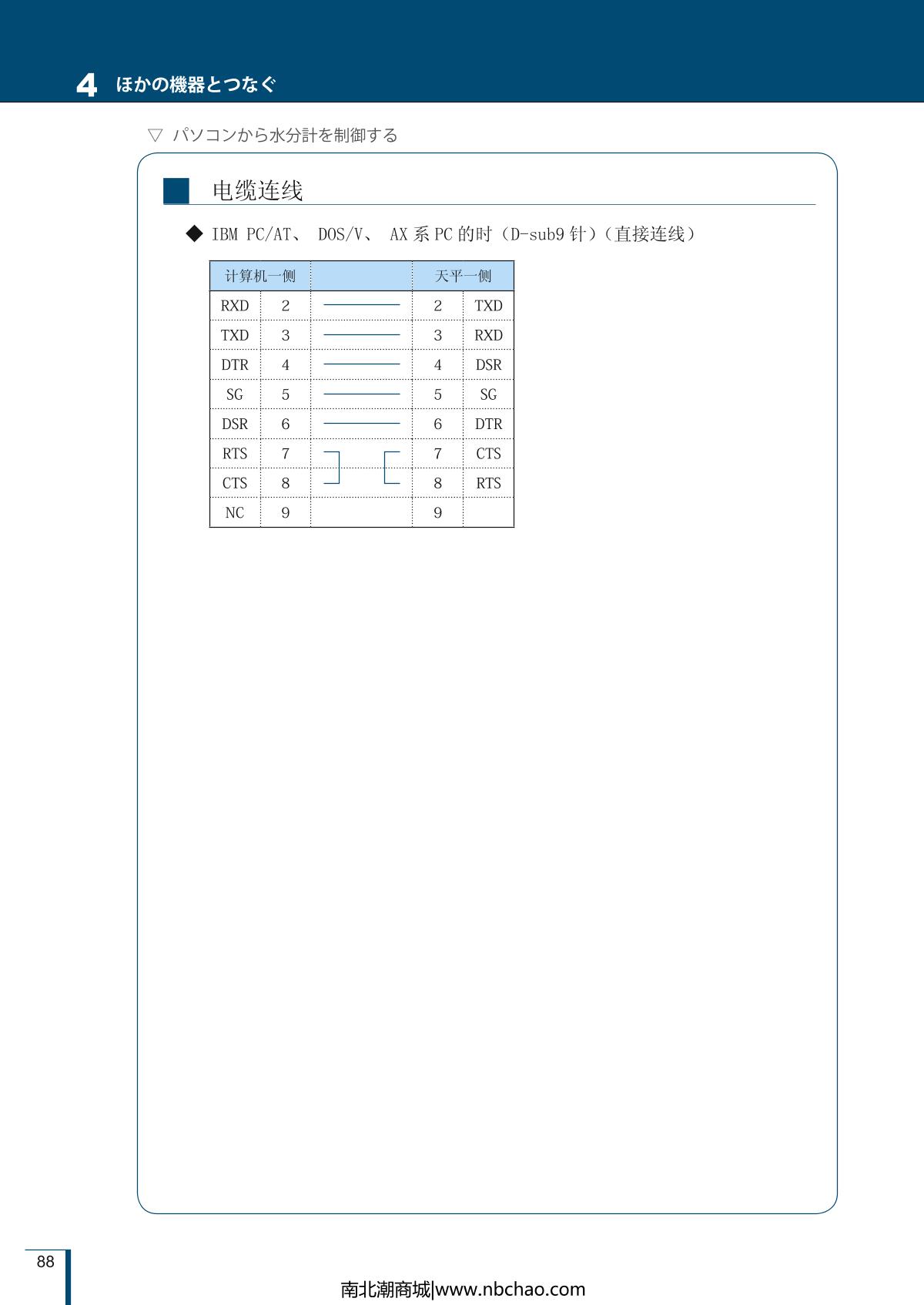 4 ほかの機器とつなぐ

▽ パソコンから水分計を制御する

电缆连线

◆ IBM PC/AT、 DOS/V、 AX 系 PC 的时（D-sub9 针）（直接连线）

| 计算机一侧 | | | 天平一侧 | |
|---|---|---|---|---|
| RXD | 2 | | 2 | TXD |
| TXD | 3 | | 3 | RXD |
| DTR | 4 | | 4 | DSR |
| SG | 5 | | 5 | SG |
| DSR | 6 | | 6 | DTR |
| RTS | 7 | | 7 | CTS |
| CTS | 8 | | 8 | RTS |
| NC | 9 | | 9 | |

88

南北潮商城|www.nbchao.com